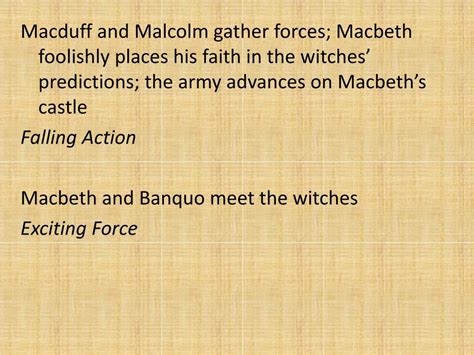 Macduff and Malcolm gather forces; Macbeth foolishly places his faith in the witches' predictions; the army advances on Macbeth's castle

Falling Action

Macbeth and Banquo meet the witches

Exciting Force